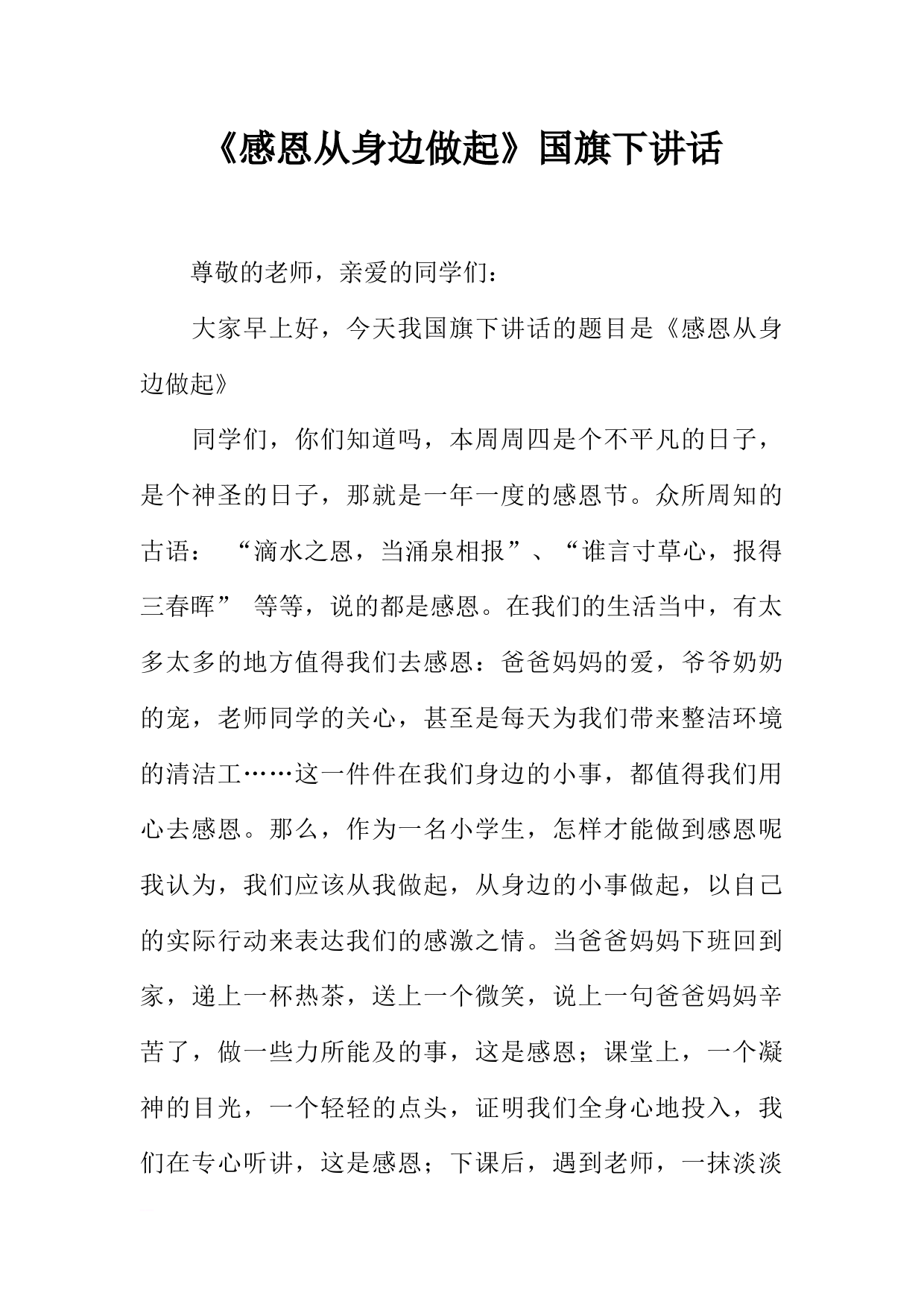 《感恩从身边做起》国旗下讲话

尊敬的老师，亲爱的同学们：

大家早上好，今天我国旗下讲话的题目是《感恩从身边做起》

同学们，你们知道吗，本周周四是个不平凡的日子，是个神圣的日子，那就是一年一度的感恩节。众所周知的古语：“滴水之恩，当涌泉相报”、“谁言寸草心，报得三春晖” 等等，说的都是感恩。在我们的生活当中，有太多太多的地方值得我们去感恩：爸爸妈妈的爱，爷爷奶奶的宠，老师同学的关心，甚至是每天为我们带来整洁环境的清洁工……这一件件在我们身边的小事，都值得我们用心去感恩。那么，作为一名小学生，怎样才能做到感恩呢我认为，我们应该从我做起，从身边的小事做起，以自己的实际行动来表达我们的感激之情。当爸爸妈妈下班回到家，递上一杯热茶，送上一个微笑，说上一句爸爸妈妈辛苦了，做一些力所能及的事，这是感恩；课堂上，一个凝神的目光，一个轻轻的点头，证明我们全身心地投入，我们在专心听讲，这是感恩；下课后，遇到老师，一抹淡淡